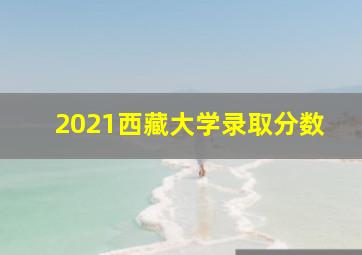 2021西藏大学录取分数